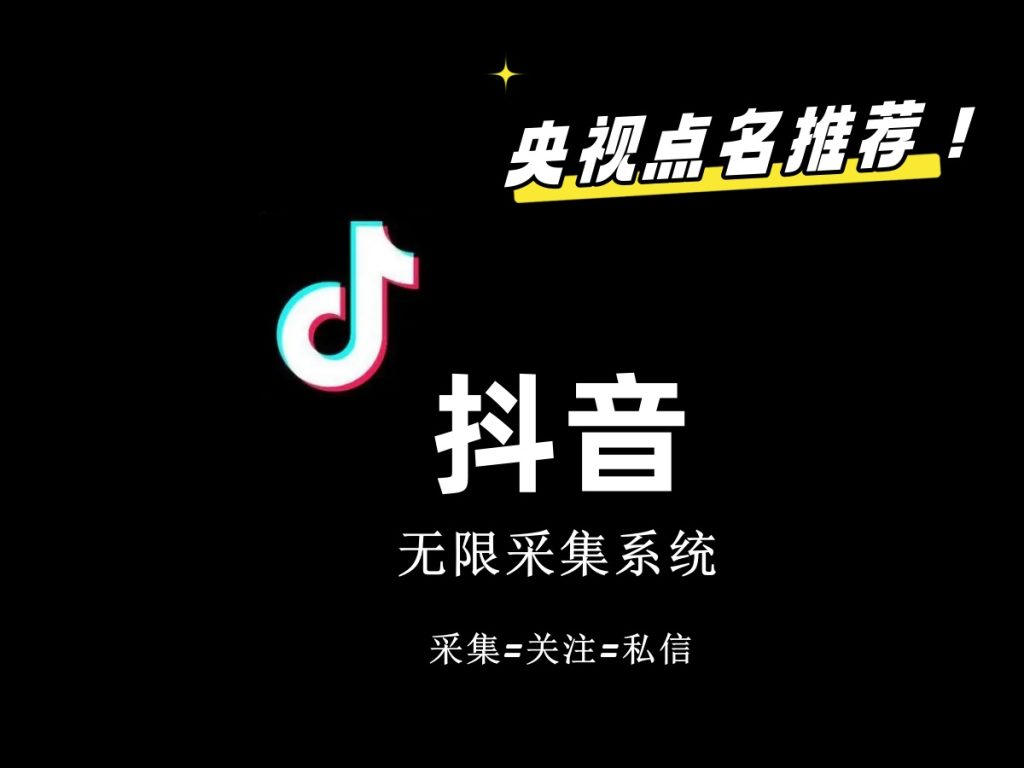 央视点名推荐！

抖音

无限采集系统

采集=关注=私信